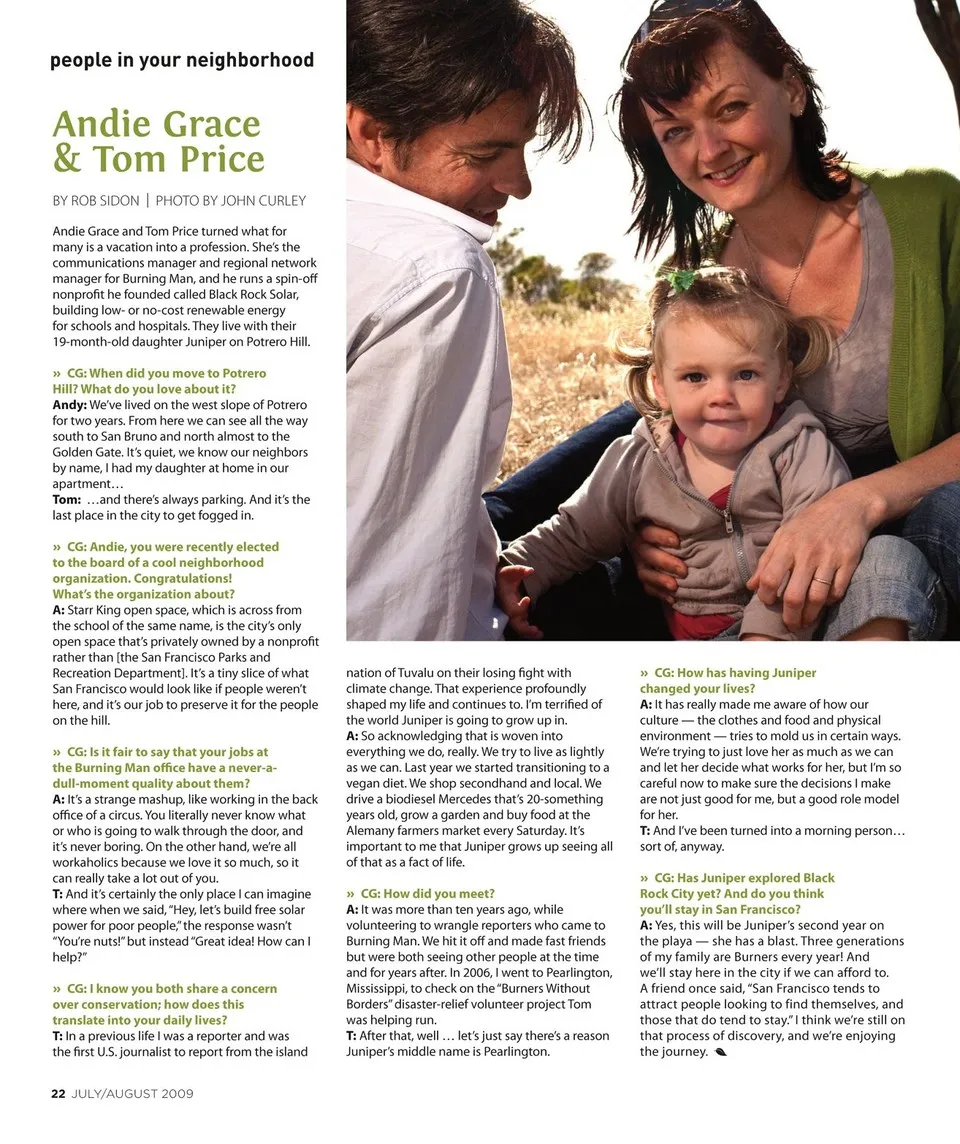 people in your neighborhood

Andie Grace & Tom Price

BY ROB SIDON | PHOTO BY JOHN CURLEY

Andie Grace and Tom Price turned what for many is a vacation into a profession. She's the communications manager and regional network manager for Burning Man, and he runs a spin-off nonprofit he founded called Black Rock Solar, building low- or no-cost renewable energy for schools and hospitals. They live with their 19-month-old daughter Juniper on Potrero Hill.

» CG: When did you move to Potrero Hill? What do you love about it?
Andy: We've lived on the west slope of Potrero for two years. From here we can see all the way south to San Bruno and north almost to the Golden Gate. It's quiet, we know our neighbors by name, I had my daughter at home in our apartment…
Tom: …and there's always parking. And it's the last place in the city to get fogged in.

» CG: Andie, you were recently elected to the board of a cool neighborhood organization. Congratulations! What's the organization about?
A: Starr King open space, which is across from the school of the same name, is the city's only open space that's privately owned by a nonprofit rather than [the San Francisco Parks and Recreation Department]. It's a tiny slice of what San Francisco would look like if people weren't here, and it's our job to preserve it for the people on the hill.

» CG: Is it fair to say that your jobs at the Burning Man office have a never-a-dull-moment quality about them?
A: It's a strange mashup, like working in the back office of a circus. You literally never know what or who is going to walk through the door, and it's never boring. On the other hand, we're all workaholics because we love it so much, so it can really take a lot out of you.
T: And it's certainly the only place I can imagine where when we said, "Hey, let's build free solar power for poor people," the response wasn't "You're nuts!" but instead "Great idea! How can I help?"

» CG: I know you both share a concern over conservation; how does this translate into your daily lives?
T: In a previous life I was a reporter and was the first U.S. journalist to report from the island nation of Tuvalu on their losing fight with climate change. That experience profoundly shaped my life and continues to. I'm terrified of the world Juniper is going to grow up in.
A: So acknowledging that is woven into everything we do, really. We try to live as lightly as we can. Last year we started transitioning to a vegan diet. We shop secondhand and local. We drive a biodiesel Mercedes that's 20-something years old, grow a garden and buy food at the Alemany farmers market every Saturday. It's important to me that Juniper grows up seeing all of that as a fact of life.

» CG: How did you meet?
A: It was more than ten years ago, while volunteering to wrangle reporters who came to Burning Man. We hit it off and made fast friends but were both seeing other people at the time and for years after. In 2006, I went to Pearlington, Mississippi, to check on the "Burners Without Borders" disaster-relief volunteer project Tom was helping run.
T: After that, well … let's just say there's a reason Juniper's middle name is Pearlington.

» CG: How has having Juniper changed your lives?
A: It has really made me aware of how our culture — the clothes and food and physical environment — tries to mold us in certain ways. We're trying to just love her as much as we can and let her decide what works for her, but I'm so careful now to make sure the decisions I make are not just good for me, but a good role model for her.
T: And I've been turned into a morning person… sort of, anyway.

» CG: Has Juniper explored Black Rock City yet? And do you think you'll stay in San Francisco?
A: Yes, this will be Juniper's second year on the playa — she has a blast. Three generations of my family are Burners every year! And we'll stay here in the city if we can afford to. A friend once said, "San Francisco tends to attract people looking to find themselves, and those that do tend to stay." I think we're still on that process of discovery, and we're enjoying the journey.

22 JULY/AUGUST 2009